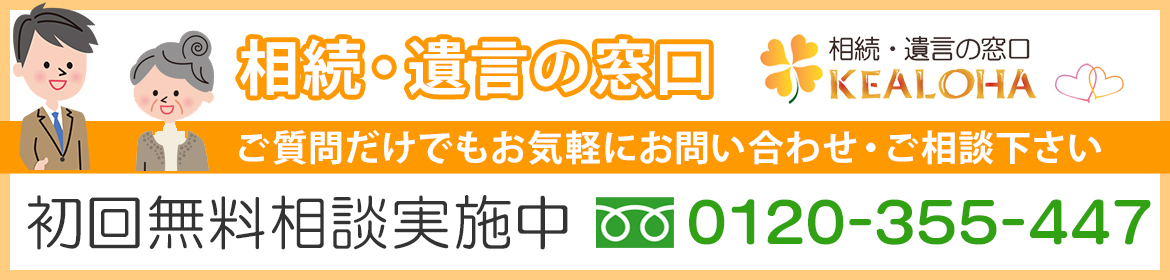 相続・遺言の窓口

相続・遺言の窓口
KEALOHA

ご質問だけでもお気軽にお問い合わせ・ご相談下さい

初回無料相談実施中 0120-355-447